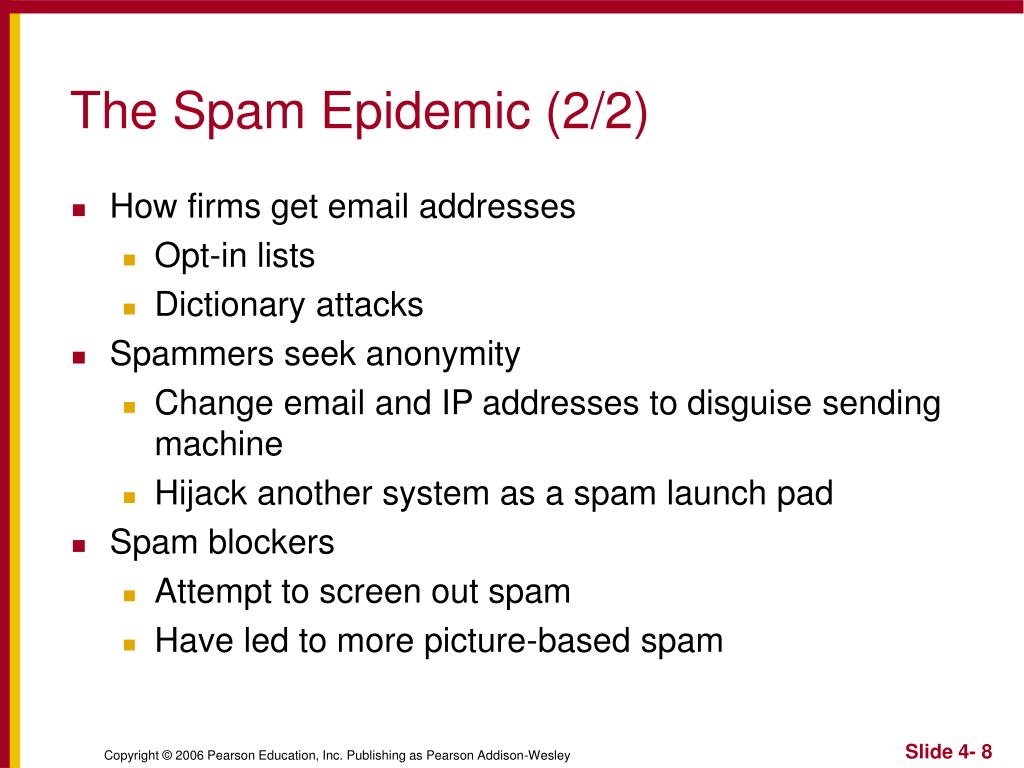 The Spam Epidemic (2/2)

- How firms get email addresses
  - Opt-in lists
  - Dictionary attacks
- Spammers seek anonymity
  - Change email and IP addresses to disguise sending machine
  - Hijack another system as a spam launch pad
- Spam blockers
  - Attempt to screen out spam
  - Have led to more picture-based spam

Copyright © 2006 Pearson Education, Inc. Publishing as Pearson Addison-Wesley

Slide 4- 8